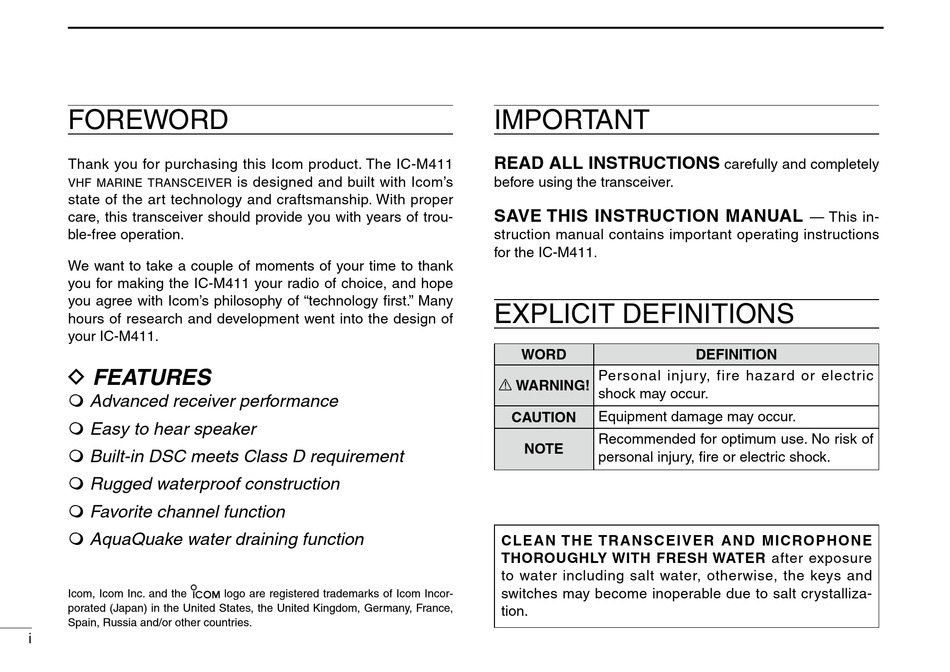 FOREWORD

Thank you for purchasing this Icom product. The IC-M411 VHF MARINE TRANSCEIVER is designed and built with Icom's state of the art technology and craftsmanship. With proper care, this transceiver should provide you with years of trouble-free operation.

We want to take a couple of moments of your time to thank you for making the IC-M411 your radio of choice, and hope you agree with Icom's philosophy of "technology first." Many hours of research and development went into the design of your IC-M411.

◇ FEATURES

❍ Advanced receiver performance

❍ Easy to hear speaker

❍ Built-in DSC meets Class D requirement

❍ Rugged waterproof construction

❍ Favorite channel function

❍ AquaQuake water draining function

Icom, Icom Inc. and the ICOM logo are registered trademarks of Icom Incorporated (Japan) in the United States, the United Kingdom, Germany, France, Spain, Russia and/or other countries.

i

IMPORTANT

READ ALL INSTRUCTIONS carefully and completely before using the transceiver.

SAVE THIS INSTRUCTION MANUAL — This instruction manual contains important operating instructions for the IC-M411.

EXPLICIT DEFINITIONS

| WORD | DEFINITION |
|---|---|
| ⚠ WARNING! | Personal injury, fire hazard or electric shock may occur. |
| CAUTION | Equipment damage may occur. |
| NOTE | Recommended for optimum use. No risk of personal injury, fire or electric shock. |

CLEAN THE TRANSCEIVER AND MICROPHONE THOROUGHLY WITH FRESH WATER after exposure to water including salt water, otherwise, the keys and switches may become inoperable due to salt crystallization.